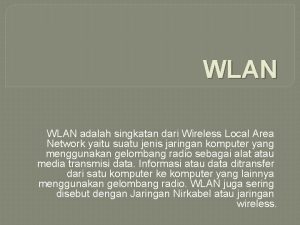 WLAN

WLAN adalah singkatan dari Wireless Local Area Network yaitu suatu jenis jaringan komputer yang menggunakan gelombang radio sebagai alat atau media transmisi data. Informasi atau data ditransfer dari satu komputer ke komputer yang lainnya menggunakan gelombang radio. WLAN juga sering disebut dengan Jaringan Nirkabel atau jaringan wireless.